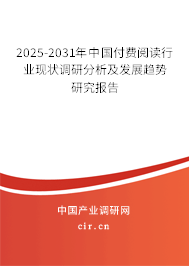 2025-2031年中国付费阅读行业现状调研分析及发展趋势研究报告

中国产业调研网

cir.cn